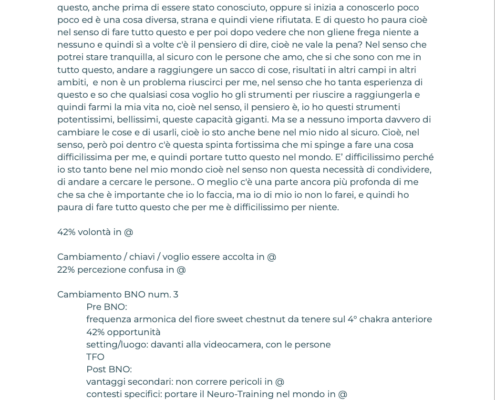 questo, anche prima di essere stato conosciuto, oppure si inizia a conoscerlo poco poco ed è una cosa diversa, strana e quindi viene rifiutata. E di questo ho paura cioè nel senso di fare tutto questo e per poi dopo vedere che non gliene frega niente a nessuno e quindi sì a volte c'è il pensiero di dire, cioè ne vale la pena? Nel senso che potrei stare tranquilla, al sicuro con le persone che amo, che si che sono con me in tutto questo, andare a raggiungere un sacco di cose, risultati in altri campi in altri ambiti, e non è un problema riuscirci per me, nel senso che ho tanta esperienza di questo e so che qualsiasi cosa voglio ho gli strumenti per riuscire a raggiungerla e quindi farmi la mia vita no, cioè nel senso, il pensiero è, io ho questi strumenti potentissimi, bellissimi, queste capacità giganti. Ma se a nessuno importa davvero di cambiare le cose e di usarli, cioè io sto anche bene nel mio nido al sicuro. Cioè, nel senso, però poi dentro c'è questa spinta fortissima che mi spinge a fare una cosa difficilissima per me, e quindi portare tutto questo nel mondo. E' difficilissimo perché io sto tanto bene nel mio mondo cioè nel senso non questa necessità di condividere, di andare a cercare le persone.. O meglio c'è una parte ancora più profonda di me che sa che è importante che io lo faccia, ma io di mio io non lo farei, e quindi ho paura di fare tutto questo che per me è difficilissimo per niente.

42% volontà in @

Cambiamento / chiavi / voglio essere accolta in @
22% percezione confusa in @

Cambiamento BNO num. 3
Pre BNO:
frequenza armonica del fiore sweet chestnut da tenere sul 4° chakra anteriore
42% opportunità
setting/luogo: davanti alla videocamera, con le persone
TFO
Post BNO:
vantaggi secondari: non correre pericoli in @
contesti specifici: portare il Neuro-Training nel mondo in @